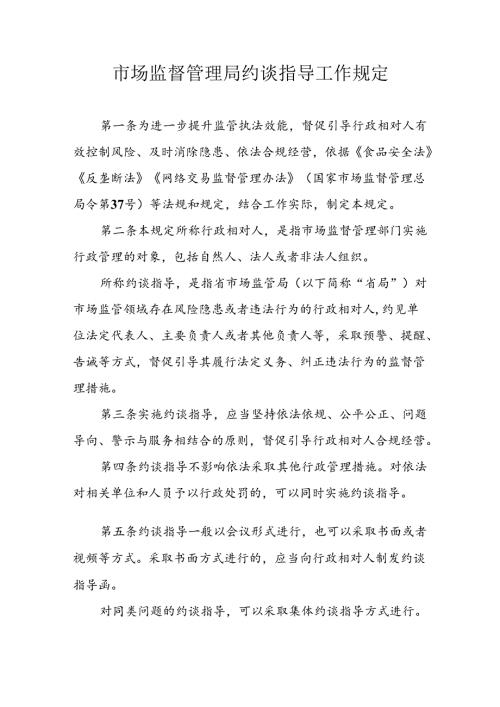 市场监督管理局约谈指导工作规定

第一条为进一步提升监管执法效能，督促引导行政相对人有效控制风险、及时消除隐患、依法合规经营，依据《食品安全法》《反垄断法》《网络交易监督管理办法》（国家市场监督管理总局令第37号）等法规和规定，结合工作实际，制定本规定。

第二条本规定所称行政相对人，是指市场监督管理部门实施行政管理的对象，包括自然人、法人或者非法人组织。

所称约谈指导，是指省市场监管局（以下简称“省局”）对市场监管领域存在风险隐患或者违法行为的行政相对人，约见单位法定代表人、主要负责人或者其他负责人等，采取预警、提醒、告诫等方式，督促引导其履行法定义务、纠正违法行为的监督管理措施。

第三条实施约谈指导，应当坚持依法依规、公平公正、问题导向、警示与服务相结合的原则，督促引导行政相对人合规经营。

第四条约谈指导不影响依法采取其他行政管理措施。对依法对相关单位和人员予以行政处罚的，可以同时实施约谈指导。

第五条约谈指导一般以会议形式进行，也可以采取书面或者视频等方式。采取书面方式进行的，应当向行政相对人制发约谈指导函。

对同类问题的约谈指导，可以采取集体约谈指导方式进行。